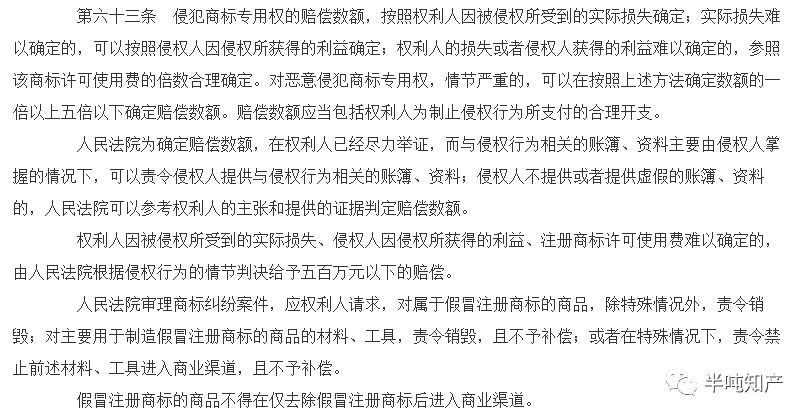 第六十三条　侵犯商标专用权的赔偿数额，按照权利人因被侵权所受到的实际损失确定；实际损失难以确定的，可以按照侵权人因侵权所获得的利益确定；权利人的损失或者侵权人获得的利益难以确定的，参照该商标许可使用费的倍数合理确定。对恶意侵犯商标专用权，情节严重的，可以在按照上述方法确定数额的一倍以上五倍以下确定赔偿数额。赔偿数额应当包括权利人为制止侵权行为所支付的合理开支。

人民法院为确定赔偿数额，在权利人已经尽力举证，而与侵权行为相关的账簿、资料主要由侵权人掌握的情况下，可以责令侵权人提供与侵权行为相关的账簿、资料；侵权人不提供或者提供虚假的账簿、资料的，人民法院可以参考权利人的主张和提供的证据判定赔偿数额。

权利人因被侵权所受到的实际损失、侵权人因侵权所获得的利益、注册商标许可使用费难以确定的，由人民法院根据侵权行为的情节判决给予五百万元以下的赔偿。

人民法院审理商标纠纷案件，应权利人请求，对属于假冒注册商标的商品，除特殊情况外，责令销毁；对主要用于制造假冒注册商标的商品的材料、工具，责令销毁，且不予补偿；或者在特殊情况下，责令禁止前述材料、工具进入商业渠道，且不予补偿。

假冒注册商标的商品不得在仅去除假冒注册商标后进入商业渠道。

半吨知产